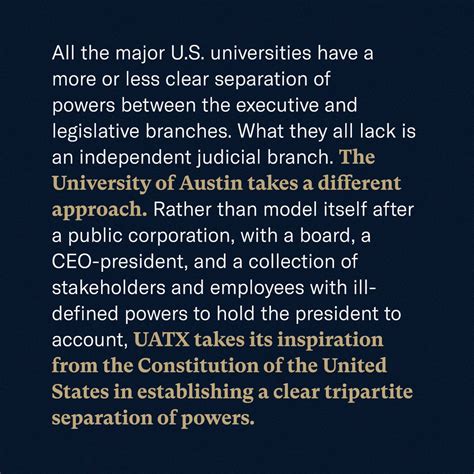 All the major U.S. universities have a more or less clear separation of powers between the executive and legislative branches. What they all lack is an independent judicial branch. The University of Austin takes a different approach. Rather than model itself after a public corporation, with a board, a CEO-president, and a collection of stakeholders and employees with ill-defined powers to hold the president to account, UATX takes its inspiration from the Constitution of the United States in establishing a clear tripartite separation of powers.